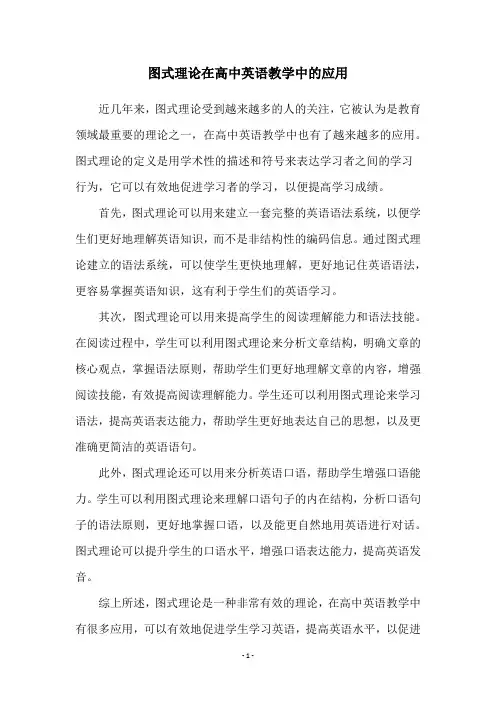 图式理论在高中英语教学中的应用

近几年来，图式理论受到越来越多的人的关注，它被认为是教育领域最重要的理论之一，在高中英语教学中也有了越来越多的应用。图式理论的定义是用学术性的描述和符号来表达学习者之间的学习行为，它可以有效地促进学习者的学习，以便提高学习成绩。

首先，图式理论可以用来建立一套完整的英语语法系统，以便学生们更好地理解英语知识，而不是非结构性的编码信息。通过图式理论建立的语法系统，可以使学生更快地理解，更好地记住英语语法，更容易掌握英语知识，这有利于学生们的英语学习。

其次，图式理论可以用来提高学生的阅读理解能力和语法技能。在阅读过程中，学生可以利用图式理论来分析文章结构，明确文章的核心观点，掌握语法原则，帮助学生们更好地理解文章的内容，增强阅读技能，有效提高阅读理解能力。学生还可以利用图式理论来学习语法，提高英语表达能力，帮助学生更好地表达自己的思想，以及更准确更简洁的英语语句。

此外，图式理论还可以用来分析英语口语，帮助学生增强口语能力。学生可以利用图式理论来理解口语句子的内在结构，分析口语句子的语法原则，更好地掌握口语，以及能更自然地用英语进行对话。图式理论可以提升学生的口语水平，增强口语表达能力，提高英语发音。

综上所述，图式理论是一种非常有效的理论，在高中英语教学中有很多应用，可以有效地促进学生学习英语，提高英语水平，以促进

- 1 -